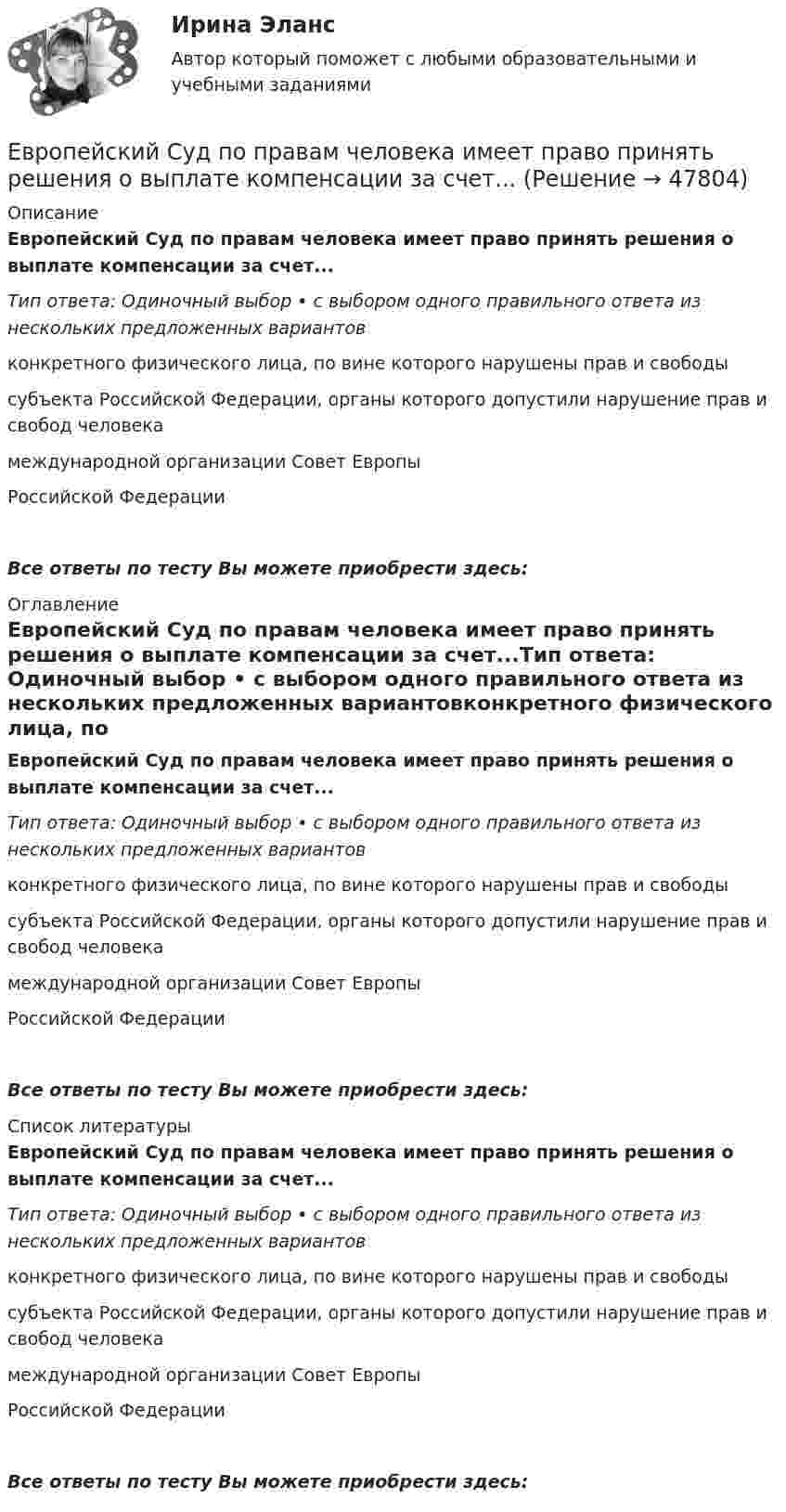 Ирина Эланс
Автор который поможет с любыми образовательными и учебными заданиями

Европейский Суд по правам человека имеет право принять решения о выплате компенсации за счет... (Решение → 47804)

Описание
Европейский Суд по правам человека имеет право принять решения о выплате компенсации за счет...

Тип ответа: Одиночный выбор • с выбором одного правильного ответа из нескольких предложенных вариантов

конкретного физического лица, по вине которого нарушены прав и свободы

субъекта Российской Федерации, органы которого допустили нарушение прав и свобод человека

международной организации Совет Европы

Российской Федерации

Все ответы по тесту Вы можете приобрести здесь:

Оглавление
Европейский Суд по правам человека имеет право принять решения о выплате компенсации за счет...Тип ответа: Одиночный выбор • с выбором одного правильного ответа из нескольких предложенных вариантовконкретного физического лица, по

Европейский Суд по правам человека имеет право принять решения о выплате компенсации за счет...

Тип ответа: Одиночный выбор • с выбором одного правильного ответа из нескольких предложенных вариантов

конкретного физического лица, по вине которого нарушены прав и свободы

субъекта Российской Федерации, органы которого допустили нарушение прав и свобод человека

международной организации Совет Европы

Российской Федерации

Все ответы по тесту Вы можете приобрести здесь:

Список литературы
Европейский Суд по правам человека имеет право принять решения о выплате компенсации за счет...

Тип ответа: Одиночный выбор • с выбором одного правильного ответа из нескольких предложенных вариантов

конкретного физического лица, по вине которого нарушены прав и свободы

субъекта Российской Федерации, органы которого допустили нарушение прав и свобод человека

международной организации Совет Европы

Российской Федерации

Все ответы по тесту Вы можете приобрести здесь: